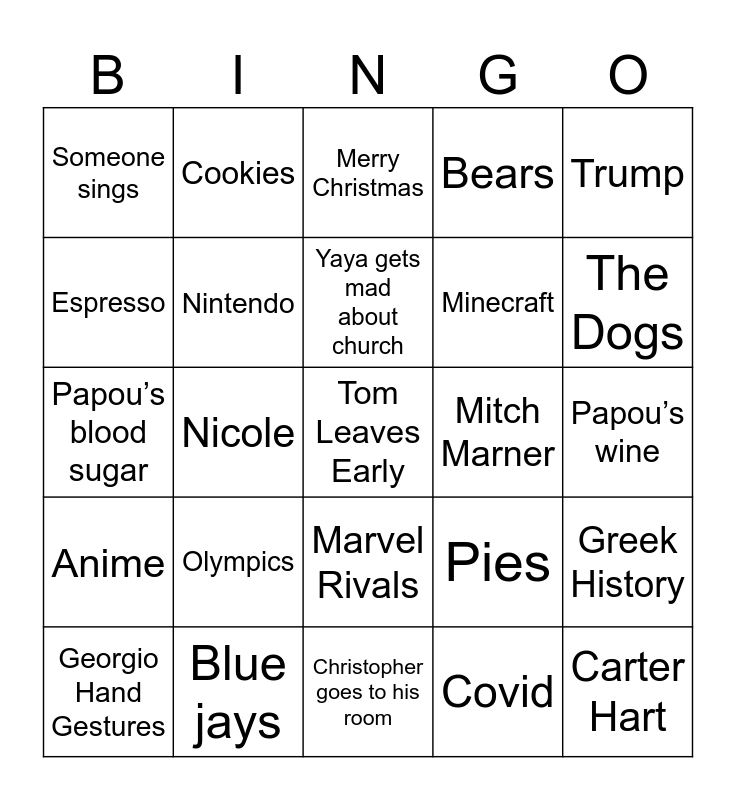 | B | I | N | G | O |
|---|---|---|---|---|
| Someone sings | Cookies | Merry Christmas | Bears | Trump |
| Espresso | Nintendo | Yaya gets mad about church | Minecraft | The Dogs |
| Papou's blood sugar | Nicole | Tom Leaves Early | Mitch Marner | Papou's wine |
| Anime | Olympics | Marvel Rivals | Pies | Greek History |
| Georgio Hand Gestures | Blue jays | Christopher goes to his room | Covid | Carter Hart |